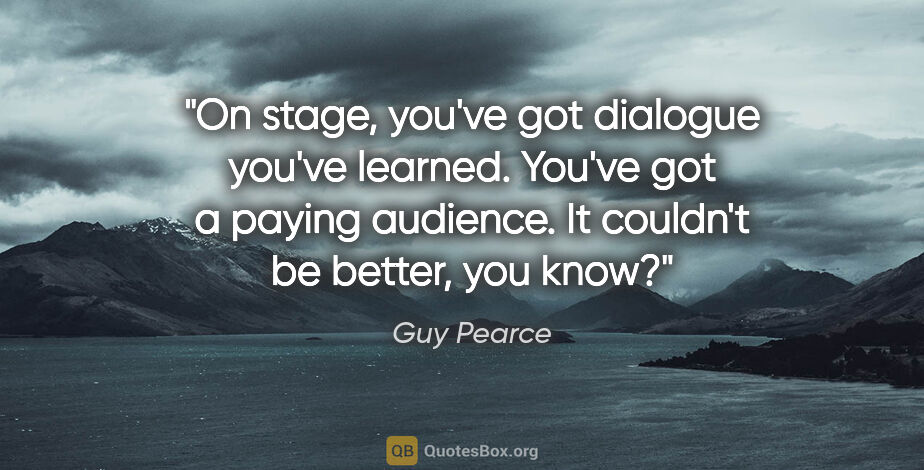 "On stage, you've got dialogue you've learned. You've got a paying audience. It couldn't be better, you know?"

Guy Pearce

QB QuotesBox.org